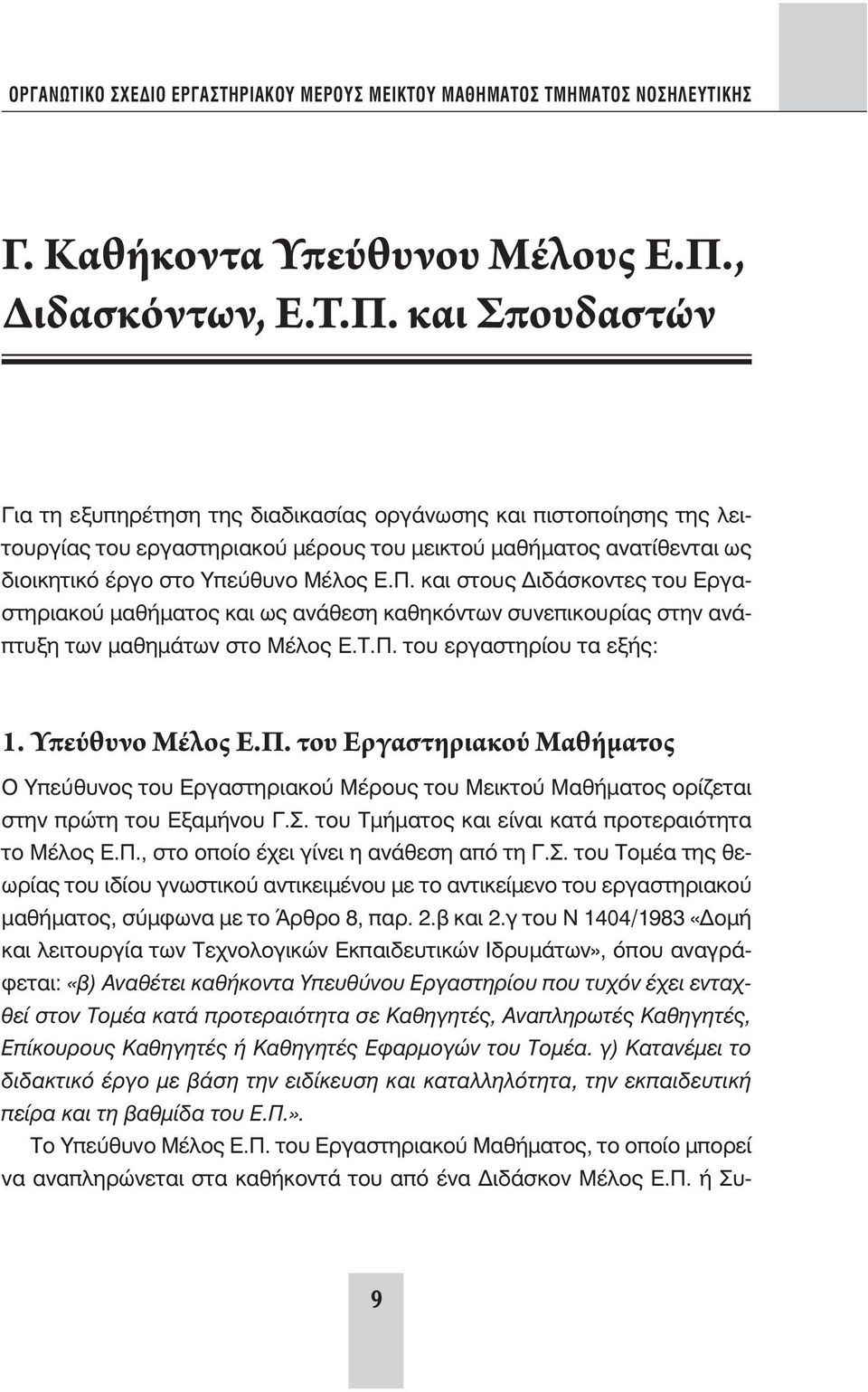 ΟΡΓΑΝΩΤΙΚΟ ΣΧΕΔΙΟ ΕΡΓΑΣΤΗΡΙΑΚΟΥ ΜΕΡΟΥΣ ΜΕΙΚΤΟΥ ΜΑΘΗΜΑΤΟΣ ΤΜΗΜΑΤΟΣ ΝΟΣΗΛΕΥΤΙΚΗΣ

Γ. Καθήκοντα Υπεύθυνου Μέλους Ε.Π., Διδασκόντων, Ε.Τ.Π. και Σπουδαστών

Για τη εξυπηρέτηση της διαδικασίας οργάνωσης και πιστοποίησης της λειτουργίας του εργαστηριακού μέρους του μεικτού μαθήματος ανατίθενται ως διοικητικό έργο στο Υπεύθυνο Μέλος Ε.Π. και στους Διδάσκοντες του Εργαστηριακού μαθήματος και ως ανάθεση καθηκόντων συνεπικουρίας στην ανάπτυξη των μαθημάτων στο Μέλος Ε.Τ.Π. του εργαστηρίου τα εξής:

1. Υπεύθυνο Μέλος Ε.Π. του Εργαστηριακού Μαθήματος

Ο Υπεύθυνος του Εργαστηριακού Μέρους του Μεικτού Μαθήματος ορίζεται στην πρώτη του Εξαμήνου Γ.Σ. του Τμήματος και είναι κατά προτεραιότητα το Μέλος Ε.Π., στο οποίο έχει γίνει η ανάθεση από τη Γ.Σ. του Τομέα της θεωρίας του ιδίου γνωστικού αντικειμένου με το αντικείμενο του εργαστηριακού μαθήματος, σύμφωνα με το Άρθρο 8, παρ. 2.β και 2.γ του Ν 1404/1983 «Δομή και λειτουργία των Τεχνολογικών Εκπαιδευτικών Ιδρυμάτων», όπου αναγράφεται: «β) Αναθέτει καθήκοντα Υπευθύνου Εργαστηρίου που τυχόν έχει ενταχθεί στον Τομέα κατά προτεραιότητα σε Καθηγητές, Αναπληρωτές Καθηγητές, Επίκουρους Καθηγητές ή Καθηγητές Εφαρμογών του Τομέα. γ) Κατανέμει το διδακτικό έργο με βάση την ειδίκευση και καταλληλότητα, την εκπαιδευτική πείρα και τη βαθμίδα του Ε.Π.».

Το Υπεύθυνο Μέλος Ε.Π. του Εργαστηριακού Μαθήματος, το οποίο μπορεί να αναπληρώνεται στα καθηκοντά του από ένα Διδάσκον Μέλος Ε.Π. ή Συ-

9